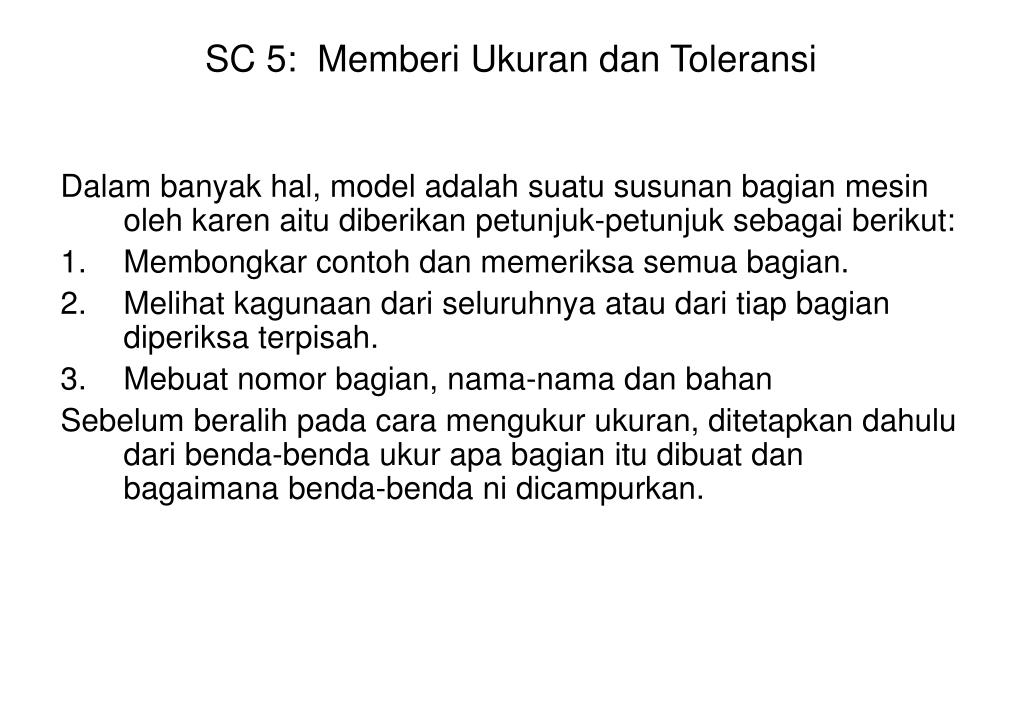 SC 5: Memberi Ukuran dan Toleransi

Dalam banyak hal, model adalah suatu susunan bagian mesin oleh karen aitu diberikan petunjuk-petunjuk sebagai berikut:

1. Membongkar contoh dan memeriksa semua bagian.
2. Melihat kagunaan dari seluruhnya atau dari tiap bagian diperiksa terpisah.
3. Mebuat nomor bagian, nama-nama dan bahan

Sebelum beralih pada cara mengukur ukuran, ditetapkan dahulu dari benda-benda ukur apa bagian itu dibuat dan bagaimana benda-benda ni dicampurkan.